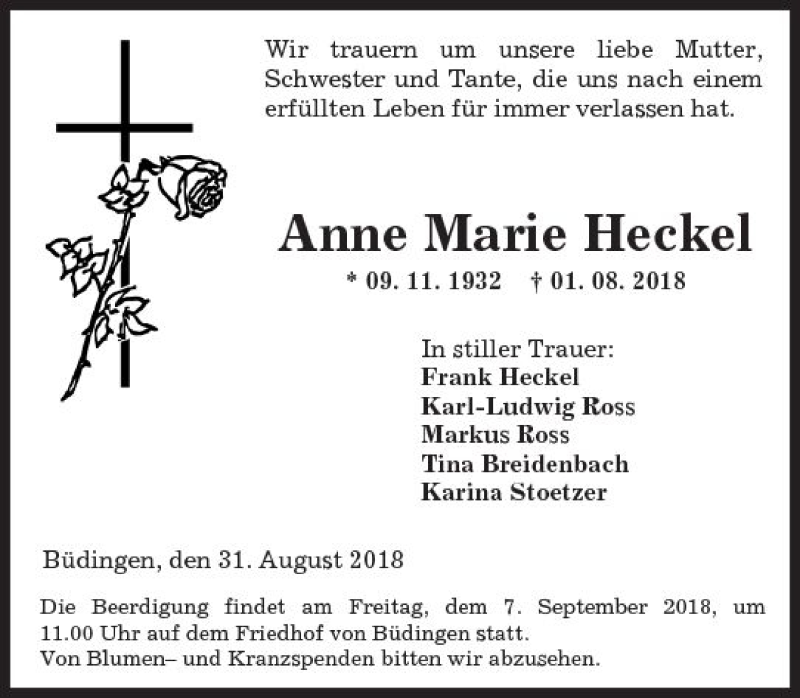 Wir trauern um unsere liebe Mutter, Schwester und Tante, die uns nach einem erfüllten Leben für immer verlassen hat.

Anne Marie Heckel

* 09. 11. 1932 † 01. 08. 2018

In stiller Trauer:
Frank Heckel
Karl-Ludwig Ross
Markus Ross
Tina Breidenbach
Karina Stoetzer

Büdingen, den 31. August 2018

Die Beerdigung findet am Freitag, dem 7. September 2018, um 11.00 Uhr auf dem Friedhof von Büdingen statt.
Von Blumen– und Kranzspenden bitten wir abzusehen.